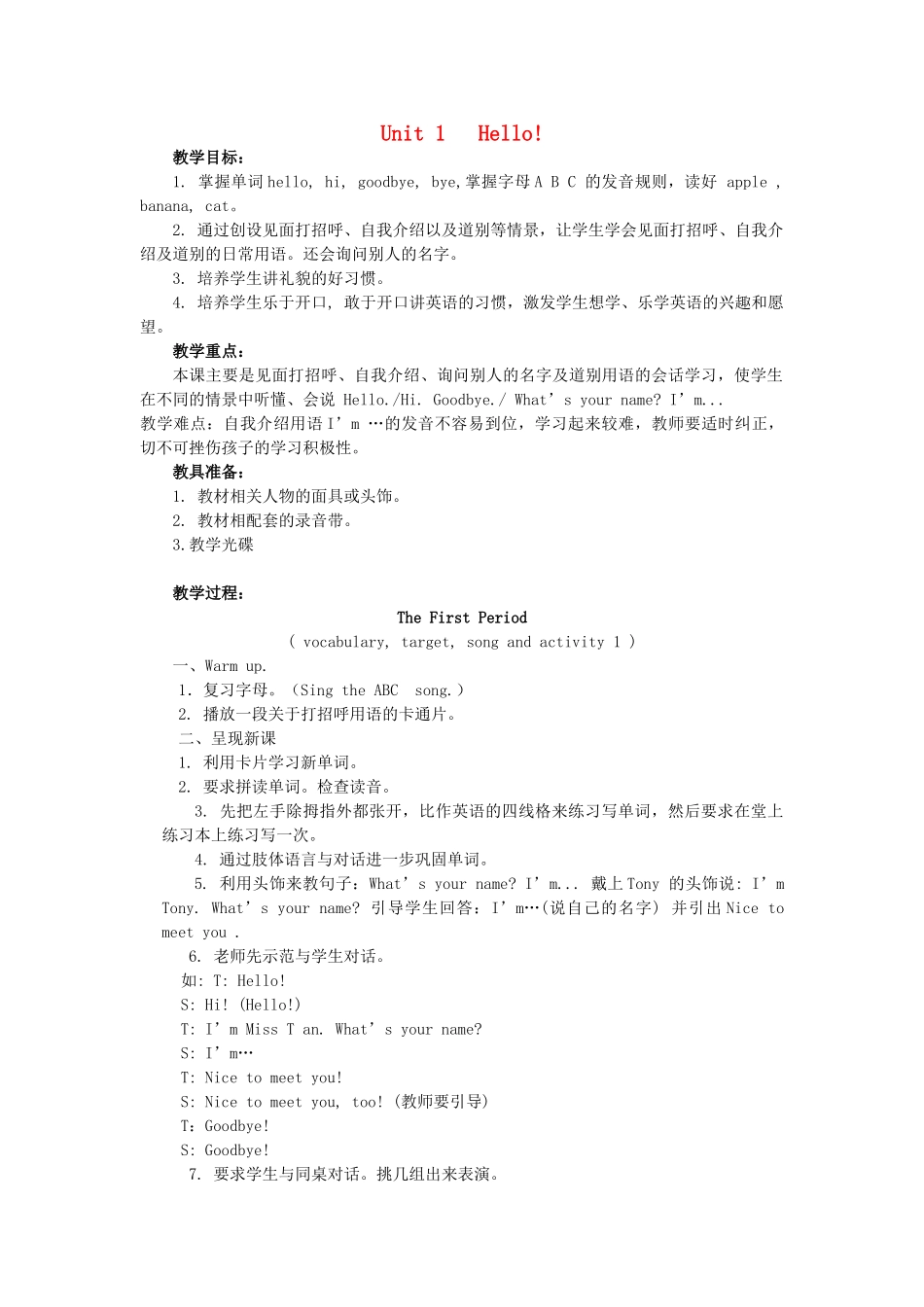 Unit 1 Hello!

教学目标：

1. 掌握单词 hello, hi, goodbye, bye,掌握字母 A B C 的发音规则，读好 apple , banana, cat。

2. 通过创设见面打招呼、自我介绍以及道别等情景，让学生学会见面打招呼、自我介绍及道别的日常用语。还会询问别人的名字。

3. 培养学生讲礼貌的好习惯。

4. 培养学生乐于开口, 敢于开口讲英语的习惯，激发学生想学、乐学英语的兴趣和愿望。

教学重点：

本课主要是见面打招呼、自我介绍、询问别人的名字及道别用语的会话学习，使学生在不同的情景中听懂、会说 Hello./Hi. Goodbye./ What’s your name? I’m...

教学难点：自我介绍用语 I’m …的发音不容易到位，学习起来较难，教师要适时纠正，切不可挫伤孩子的学习积极性。

教具准备：

1. 教材相关人物的面具或头饰。

2. 教材相配套的录音带。

3.教学光碟

教学过程：

The First Period

( vocabulary, target, song and activity 1 )

一、Warm up.

1. 复习字母。（Sing the ABC song.）

2. 播放一段关于打招呼用语的卡通片。

二、呈现新课

1. 利用卡片学习新单词。

2. 要求拼读单词。检查读音。

3. 先把左手除拇指外都张开，比作英语的四线格来练习写单词，然后要求在堂上练习本上练习写一次。

4. 通过肢体语言与对话进一步巩固单词。

5. 利用头饰来教句子：What’s your name? I’m... 戴上 Tony 的头饰说: I’m Tony. What’s your name? 引导学生回答：I’m…(说自己的名字) 并引出 Nice to meet you .

6. 老师先示范与学生对话。

如: T: Hello!

S: Hi! (Hello!)

T: I’m Miss T an. What’s your name?

S: I’m…

T: Nice to meet you!

S: Nice to meet you, too! (教师要引导)

T：Goodbye!

S: Goodbye!

7. 要求学生与同桌对话。挑几组出来表演。